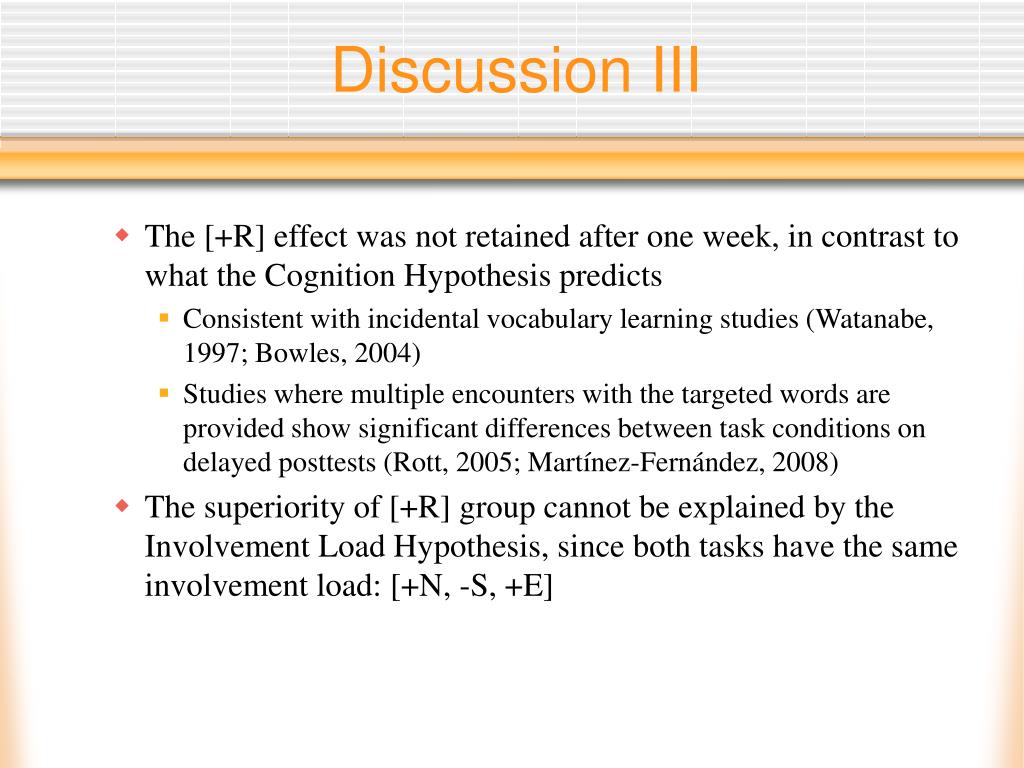 Discussion III

The [+R] effect was not retained after one week, in contrast to what the Cognition Hypothesis predicts

Consistent with incidental vocabulary learning studies (Watanabe, 1997; Bowles, 2004)

Studies where multiple encounters with the targeted words are provided show significant differences between task conditions on delayed posttests (Rott, 2005; Martínez-Fernández, 2008)

The superiority of [+R] group cannot be explained by the Involvement Load Hypothesis, since both tasks have the same involvement load: [+N, -S, +E]